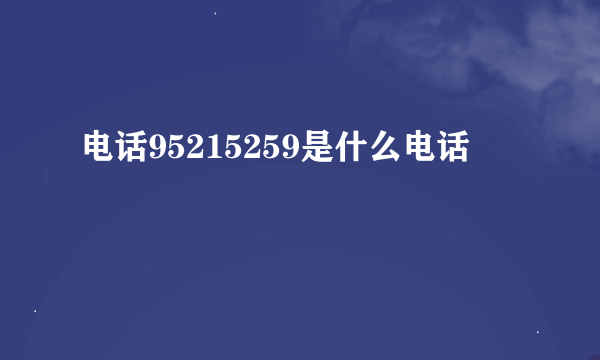 电话95215259是什么电话